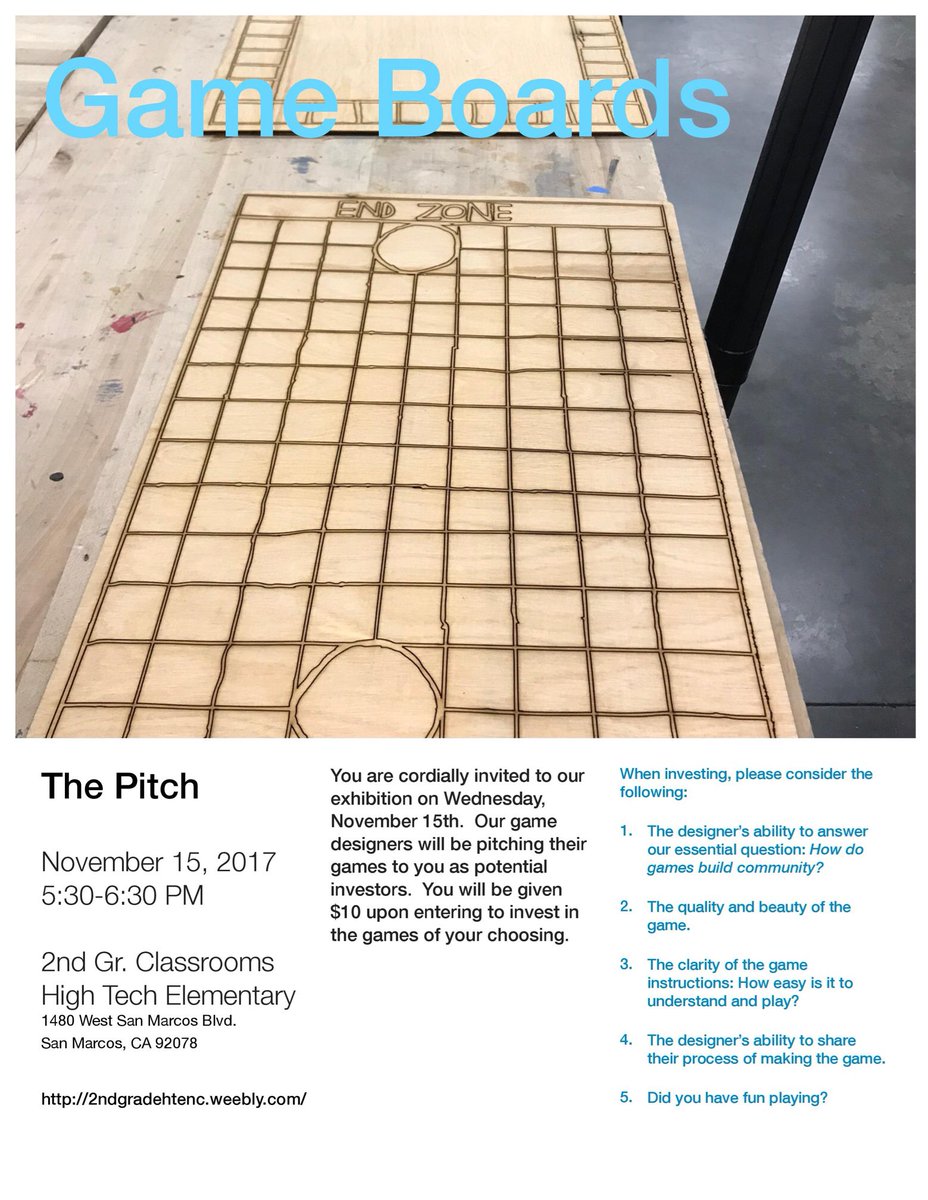 Game Boards

END ZONE

The Pitch

November 15, 2017
5:30-6:30 PM

2nd Gr. Classrooms
High Tech Elementary
1480 West San Marcos Blvd.
San Marcos, CA 92078

http://2ndgradehtenc.weebly.com/

You are cordially invited to our exhibition on Wednesday, November 15th. Our game designers will be pitching their games to you as potential investors. You will be given $10 upon entering to invest in the games of your choosing.

When investing, please consider the following:

1. The designer's ability to answer our essential question: How do games build community?

2. The quality and beauty of the game.

3. The clarity of the game instructions: How easy is it to understand and play?

4. The designer's ability to share their process of making the game.

5. Did you have fun playing?